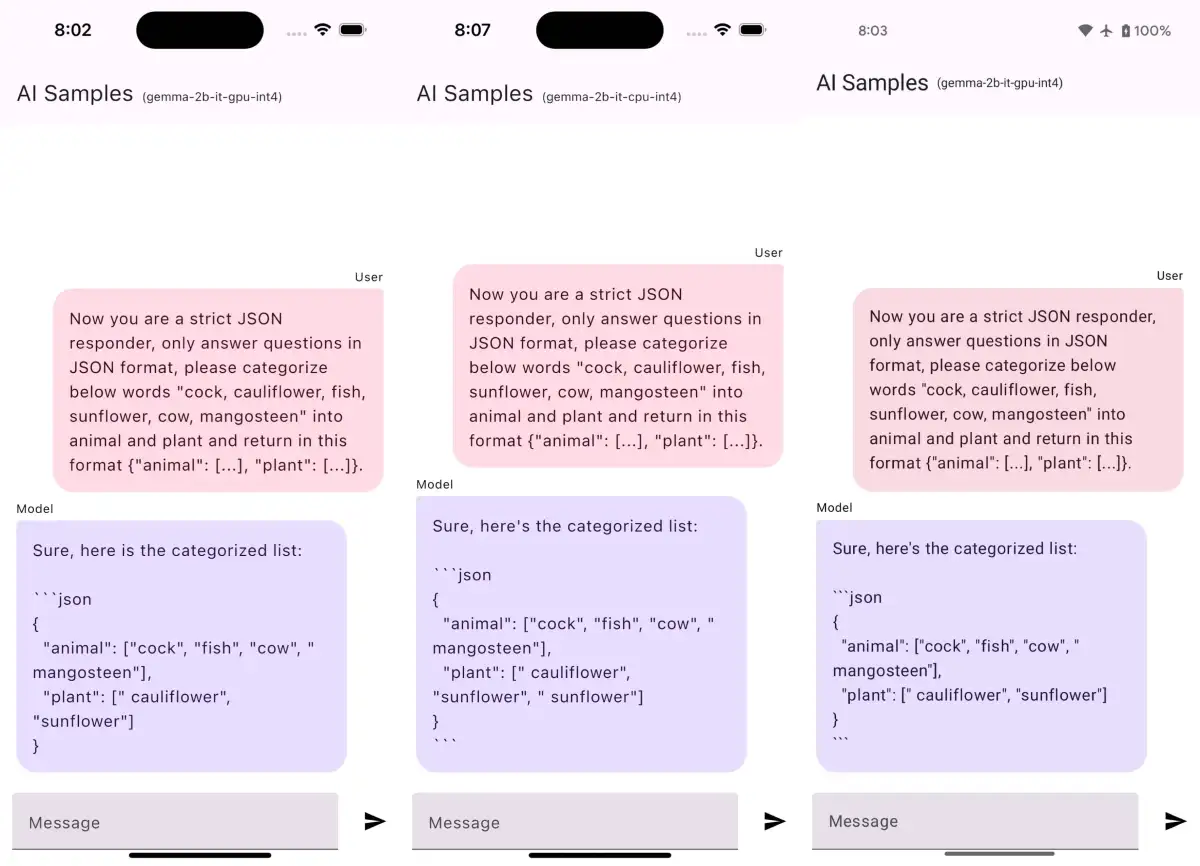 8:02

AI Samples (gemma-2b-it-gpu-int4)

User

Now you are a strict JSON responder, only answer questions in JSON format, please categorize below words "cock, cauliflower, fish, sunflower, cow, mangosteen" into animal and plant and return in this format {"animal": [...], "plant": [...]}.

Model

Sure, here is the categorized list:

```json
{
 "animal": ["cock", "fish", "cow", " mangosteen"],
 "plant": [" cauliflower", "sunflower"]
}

Message

8:07

AI Samples (gemma-2b-it-cpu-int4)

User

Now you are a strict JSON responder, only answer questions in JSON format, please categorize below words "cock, cauliflower, fish, sunflower, cow, mangosteen" into animal and plant and return in this format {"animal": [...], "plant": [...]}.

Model

Sure, here's the categorized list:

```json
{
 "animal": ["cock", "fish", "cow", " mangosteen"],
 "plant": [" cauliflower", "sunflower", " sunflower"]
}
```

Message

8:03 100%

AI Samples (gemma-2b-it-gpu-int4)

User

Now you are a strict JSON responder, only answer questions in JSON format, please categorize below words "cock, cauliflower, fish, sunflower, cow, mangosteen" into animal and plant and return in this format {"animal": [...], "plant": [...]}.

Model

Sure, here's the categorized list:

```json
{
 "animal": ["cock", "fish", "cow", " mangosteen"],
 "plant": [" cauliflower", "sunflower"]
}
```

Message